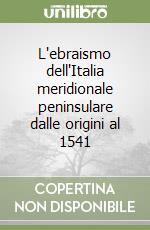 unilibro

L'ebraismo dell'Italia meridionale peninsulare dalle origini al 1541

COPERTINA NON DISPONIBILE